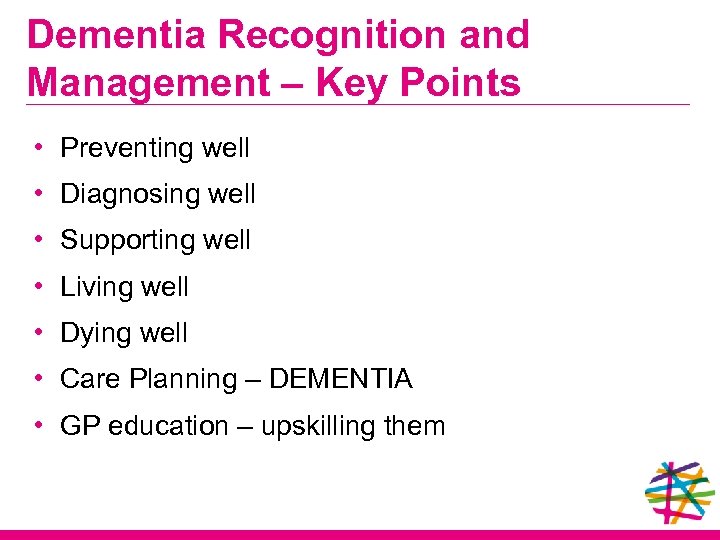 Dementia Recognition and Management – Key Points

• Preventing well
• Diagnosing well
• Supporting well
• Living well
• Dying well
• Care Planning – DEMENTIA
• GP education – upskilling them